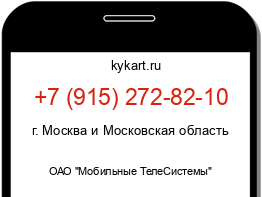 kykart.ru

+7 (915) 272-82-10

г. Москва и Московская область

ОАО "Мобильные ТелеСистемы"